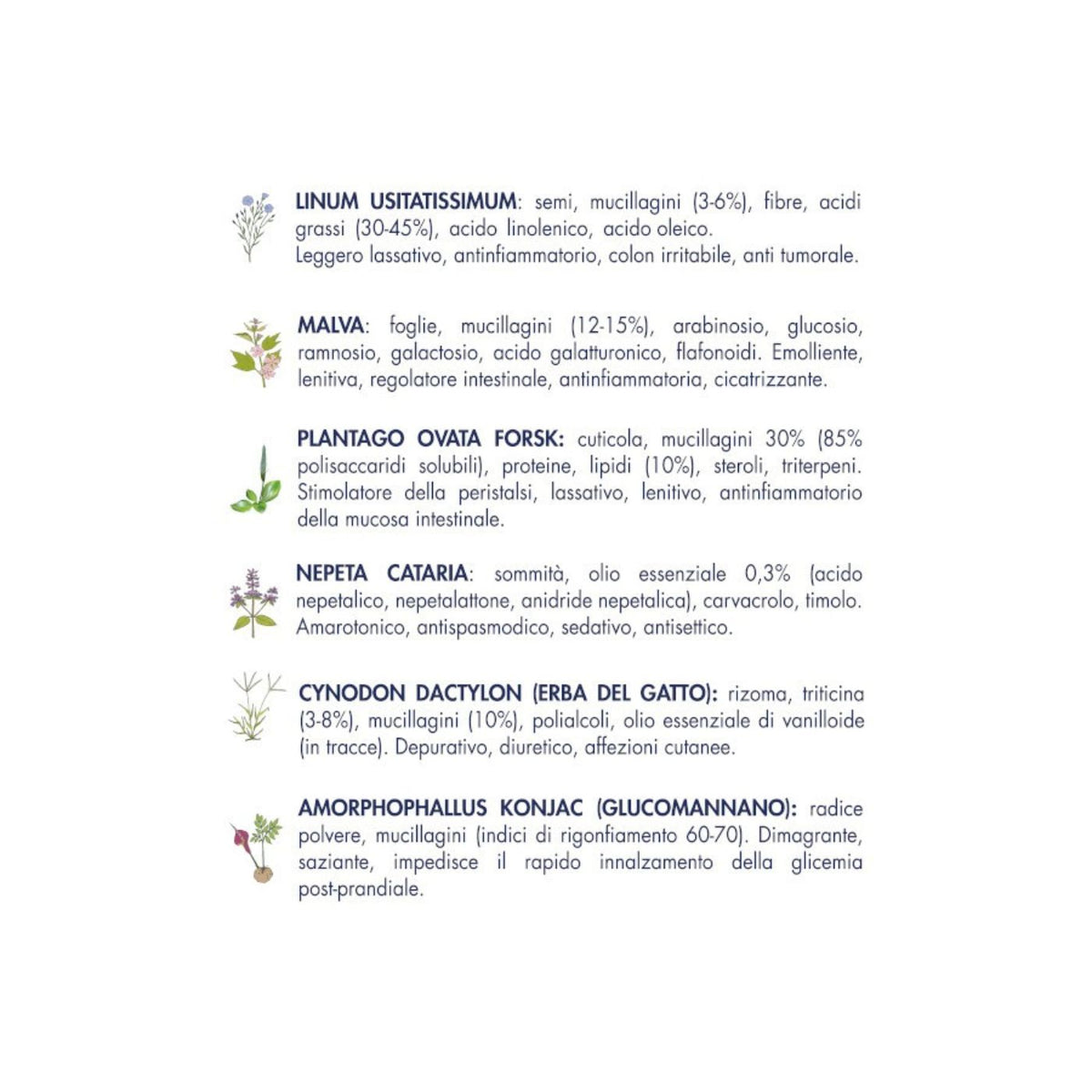 LINUM USITATISSIMUM: semi, mucillagini (3-6%), fibre, acidi grassi (30-45%), acido linolenico, acido oleico.
Leggero lassativo, antinfiammatorio, colon irritabile, anti tumorale.

MALVA: foglie, mucillagini (12-15%), arabinosio, glucosio, ramnosio, galactosio, acido galatturonico, flafonoidi. Emolliente, lenitiva, regolatore intestinale, antinfiammatoria, cicatrizzante.

PLANTAGO OVATA FORSK: cuticola, mucillagini 30% (85% polisaccaridi solubili), proteine, lipidi (10%), steroli, triterpeni. Stimolatore della peristalsi, lassativo, lenitivo, antinfiammatorio della mucosa intestinale.

NEPETA CATARIA: sommità, olio essenziale 0,3% (acido nepetalico, nepetalattone, anidride nepetalica), carvacrolo, timolo. Amarotonico, antispasmodico, sedativo, antisettico.

CYNODON DACTYLON (ERBA DEL GATTO): rizoma, triticina (3-8%), mucillagini (10%), polialcoli, olio essenziale di vanilloide (in tracce). Depurativo, diuretico, affezioni cutanee.

AMORPHOPHALLUS KONJAC (GLUCOMANNANO): radice polvere, mucillagini (indici di rigonfiamento 60-70). Dimagrante, saziante, impedisce il rapido innalzamento della glicemia post-prandiale.